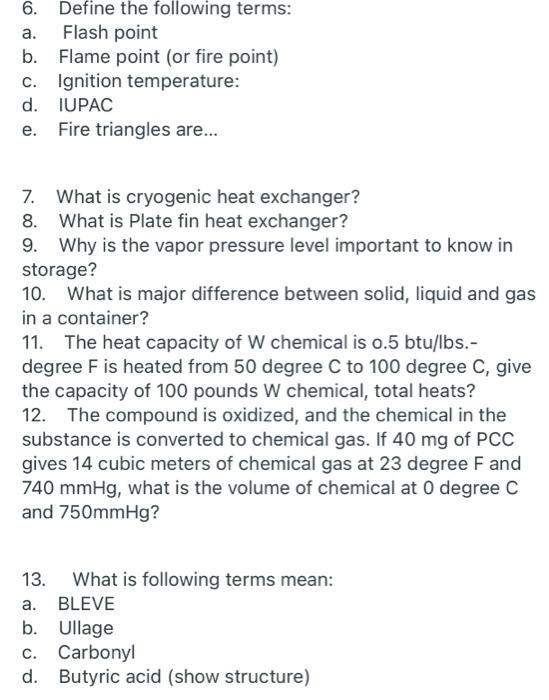 6. Define the following terms:
a. Flash point
b. Flame point (or fire point)
c. Ignition temperature:
d. IUPAC
e. Fire triangles are...

7. What is cryogenic heat exchanger?
8. What is Plate fin heat exchanger?
9. Why is the vapor pressure level important to know in storage?
10. What is major difference between solid, liquid and gas in a container?
11. The heat capacity of W chemical is o.5 btu/lbs.-degree F is heated from 50 degree C to 100 degree C, give the capacity of 100 pounds W chemical, total heats?
12. The compound is oxidized, and the chemical in the substance is converted to chemical gas. If 40 mg of PCC gives 14 cubic meters of chemical gas at 23 degree F and 740 mmHg, what is the volume of chemical at 0 degree C and 750mmHg?

13. What is following terms mean:
a. BLEVE
b. Ullage
c. Carbonyl
d. Butyric acid (show structure)